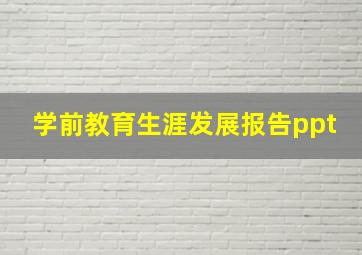 学前教育生涯发展报告ppt